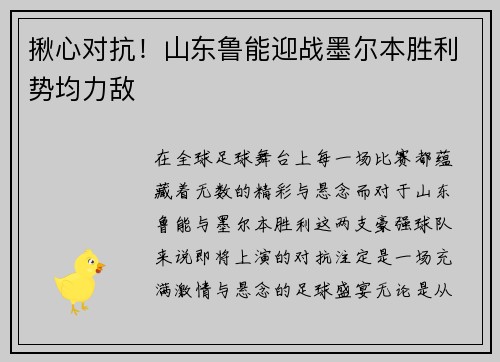 揪心对抗！山东鲁能迎战墨尔本胜利势均力敌

在全球足球舞台上每一场比赛都蕴藏着无数的精彩与悬念而对于山东鲁能与墨尔本胜利这两支豪强球队来说即将上演的对抗注定是一场充满激情与悬念的足球盛宴无论是从